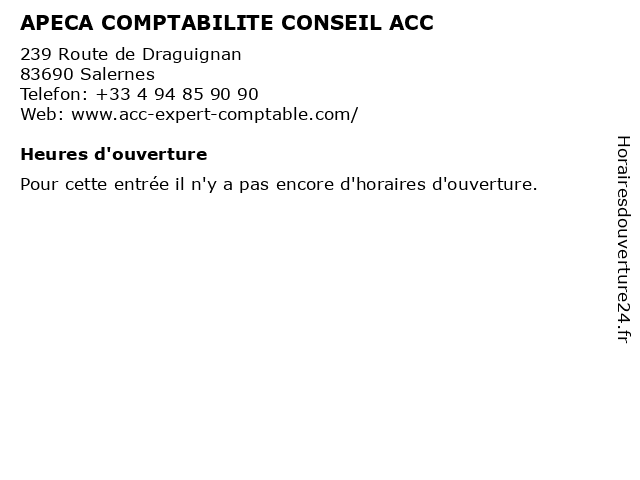 APECA COMPTABILITE CONSEIL ACC

239 Route de Draguignan
83690 Salernes
Telefon: +33 4 94 85 90 90
Web: www.acc-expert-comptable.com/

Heures d'ouverture

Pour cette entrée il n'y a pas encore d'horaires d'ouverture.

Horairesdouverture24.fr